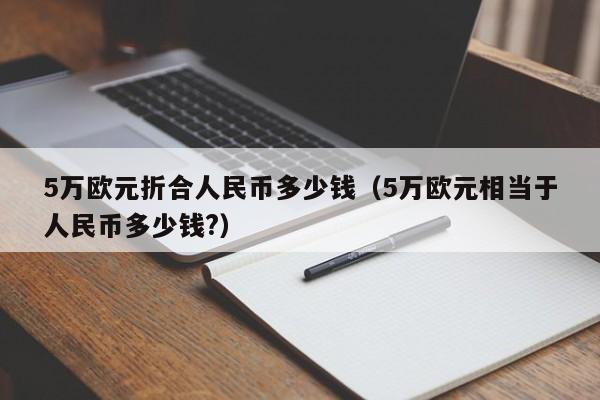 5万欧元折合人民币多少钱（5万欧元相当于人民币多少钱?）